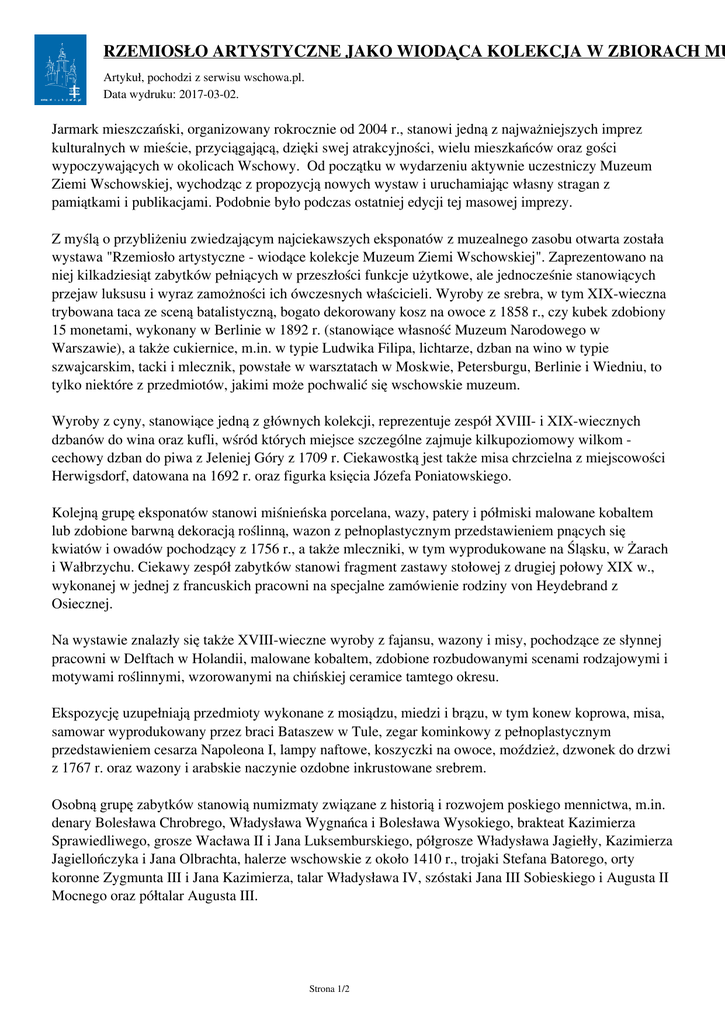 RZEMIOSŁO ARTYSTYCZNE JAKO WIODĄCA KOLEKCJA W ZBIORACH MU

Artykuł, pochodzi z serwisu wschowa.pl.
Data wydruku: 2017-03-02.

Jarmark mieszczański, organizowany rokrocznie od 2004 r., stanowi jedną z najważniejszych imprez kulturalnych w mieście, przyciągającą, dzięki swej atrakcyjności, wielu mieszkańców oraz gości wypoczywających w okolicach Wschowy. Od początku w wydarzeniu aktywnie uczestniczy Muzeum Ziemi Wschowskiej, wychodząc z propozycją nowych wystaw i uruchamiając własny stragan z pamiątkami i publikacjami. Podobnie było podczas ostatniej edycji tej masowej imprezy.

Z myślą o przybliżeniu zwiedzającym najciekawszych eksponatów z muzealnego zasobu otwarta została wystawa "Rzemiosło artystyczne - wiodące kolekcje Muzeum Ziemi Wschowskiej". Zaprezentowano na niej kilkadziesiąt zabytków pełniących w przeszłości funkcje użytkowe, ale jednocześnie stanowiących przejaw luksusu i wyraz zamożności ich ówczesnych właścicieli. Wyroby ze srebra, w tym XIX-wieczna trybowana taca ze sceną batalistyczną, bogato dekorowany kosz na owoce z 1858 r., czy kubek zdobiony 15 monetami, wykonany w Berlinie w 1892 r. (stanowiące własność Muzeum Narodowego w Warszawie), a także cukiernice, m.in. w typie Ludwika Filipa, lichtarze, dzban na wino w typie szwajcarskim, tacki i mlecznik, powstałe w warsztatach w Moskwie, Petersburgu, Berlinie i Wiedniu, to tylko niektóre z przedmiotów, jakimi może pochwalić się wschowskie muzeum.

Wyroby z cyny, stanowiące jedną z głównych kolekcji, reprezentuje zespół XVIII- i XIX-wiecznych dzbanów do wina oraz kufli, wśród których miejsce szczególne zajmuje kilkupoziomowy wilkom - cechowy dzban do piwa z Jeleniej Góry z 1709 r. Ciekawostką jest także misa chrzcielna z miejscowości Herwigsdorf, datowana na 1692 r. oraz figurka księcia Józefa Poniatowskiego.

Kolejną grupę eksponatów stanowi miśnieńska porcelana, wazy, patery i półmiski malowane kobaltem lub zdobione barwną dekoracją roślinną, wazon z pełnoplastycznym przedstawieniem pnących się kwiatów i owadów pochodzący z 1756 r., a także mleczniki, w tym wyprodukowane na Śląsku, w Żarach i Wałbrzychu. Ciekawy zespół zabytków stanowi fragment zastawy stołowej z drugiej połowy XIX w., wykonanej w jednej z francuskich pracowni na specjalne zamówienie rodziny von Heydebrand z Osiecznej.

Na wystawie znalazły się także XVIII-wieczne wyroby z fajansu, wazony i misy, pochodzące ze słynnej pracowni w Delftach w Holandii, malowane kobaltem, zdobione rozbudowanymi scenami rodzajowymi i motywami roślinnymi, wzorowanymi na chińskiej ceramice tamtego okresu.

Ekspozycję uzupełniają przedmioty wykonane z mosiądzu, miedzi i brązu, w tym konew koprowa, misa, samowar wyprodukowany przez braci Bataszew w Tule, zegar kominkowy z pełnoplastycznym przedstawieniem cesarza Napoleona I, lampy naftowe, koszyczki na owoce, moździeż, dzwonek do drzwi z 1767 r. oraz wazony i arabskie naczynie ozdobne inkrustowane srebrem.

Osobną grupę zabytków stanowią numizmaty związane z historią i rozwojem poskiego mennictwa, m.in. denary Bolesława Chrobrego, Władysława Wygnańca i Bolesława Wysokiego, brakteat Kazimierza Sprawiedliwego, grosze Wacława II i Jana Luksemburskiego, półgrosze Władysława Jagiełły, Kazimierza Jagiellończyka i Jana Olbrachta, halerze wschowskie z około 1410 r., trojaki Stefana Batorego, orty koronne Zygmunta III i Jana Kazimierza, talar Władysława IV, szóstaki Jana III Sobieskiego i Augusta II Mocnego oraz półtalar Augusta III.

Strona 1/2